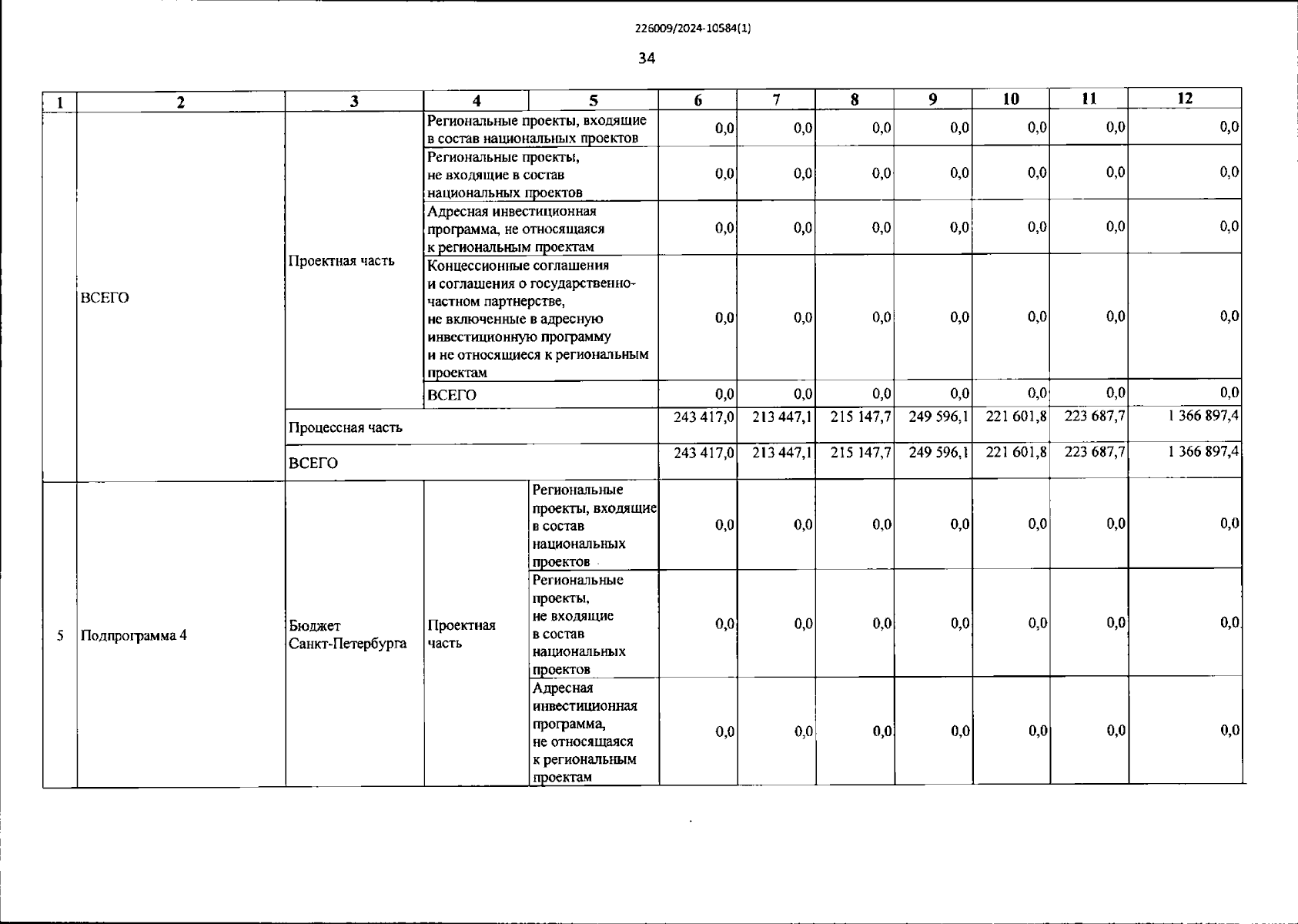 226009/2024-10584(1)

34

| 1 | 2 | 3 | 4 | 5 | 6 | 7 | 8 | 9 | 10 | 11 | 12 |
|---|---|---|---|---|---|---|---|---|---|---|---|
| | ВСЕГО | Проектная часть | Региональные проекты, входящие в состав национальных проектов | | 0,0 | 0,0 | 0,0 | 0,0 | 0,0 | 0,0 | 0,0 |
| | | | Региональные проекты, не входящие в состав национальных проектов | | 0,0 | 0,0 | 0,0 | 0,0 | 0,0 | 0,0 | 0,0 |
| | | | Адресная инвестиционная программа, не относящаяся к региональным проектам | | 0,0 | 0,0 | 0,0 | 0,0 | 0,0 | 0,0 | 0,0 |
| | | | Концессионные соглашения и соглашения о государственно-частном партнерстве, не включенные в адресную инвестиционную программу и не относящиеся к региональным проектам | | 0,0 | 0,0 | 0,0 | 0,0 | 0,0 | 0,0 | 0,0 |
| | | | ВСЕГО | | 0,0 | 0,0 | 0,0 | 0,0 | 0,0 | 0,0 | 0,0 |
| | | Процессная часть | | | 243 417,0 | 213 447,1 | 215 147,7 | 249 596,1 | 221 601,8 | 223 687,7 | 1 366 897,4 |
| | | ВСЕГО | | | 243 417,0 | 213 447,1 | 215 147,7 | 249 596,1 | 221 601,8 | 223 687,7 | 1 366 897,4 |
| 5 | Подпрограмма 4 | Бюджет Санкт-Петербурга | Проектная часть | Региональные проекты, входящие в состав национальных проектов | 0,0 | 0,0 | 0,0 | 0,0 | 0,0 | 0,0 | 0,0 |
| | | | | Региональные проекты, не входящие в состав национальных проектов | 0,0 | 0,0 | 0,0 | 0,0 | 0,0 | 0,0 | 0,0 |
| | | | | Адресная инвестиционная программа, не относящаяся к региональным проектам | 0,0 | 0,0 | 0,0 | 0,0 | 0,0 | 0,0 | 0,0 |